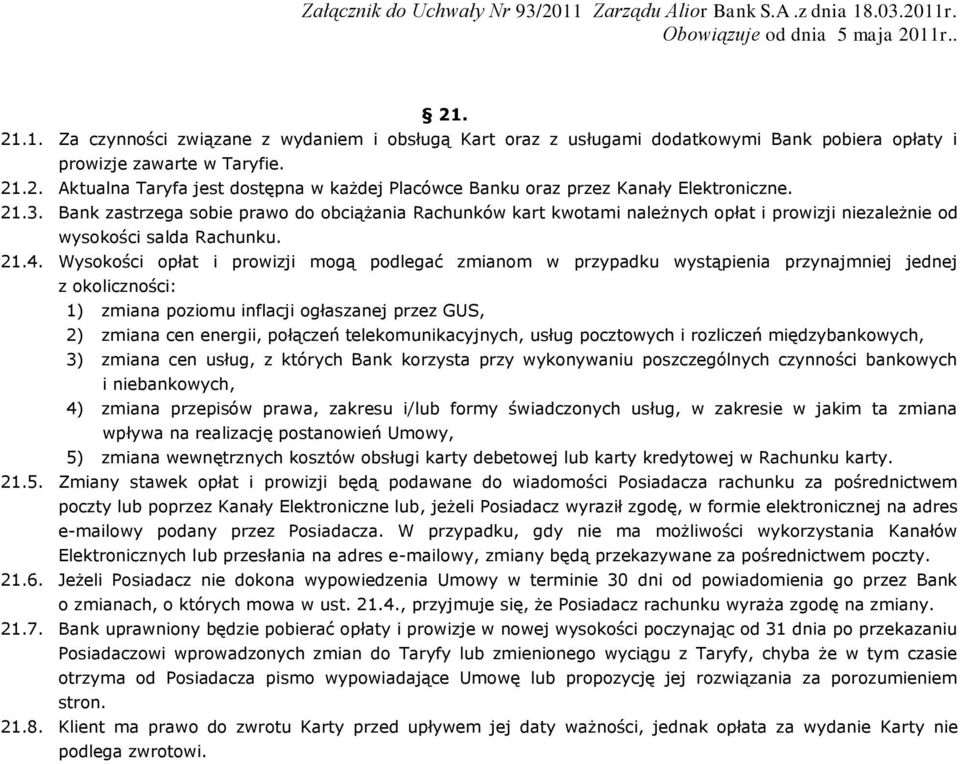 Załącznik do Uchwały Nr 93/2011 Zarządu Alior Bank S.A .z dnia 18.03.2011r.
Obowiązuje od dnia 5 maja 2011r..

§ 21.

21.1. Za czynności związane z wydaniem i obsługą Kart oraz z usługami dodatkowymi Bank pobiera opłaty i prowizje zawarte w Taryfie.
21.2. Aktualna Taryfa jest dostępna w każdej Placówce Banku oraz przez Kanały Elektroniczne.
21.3. Bank zastrzega sobie prawo do obciążania Rachunków kart kwotami należnych opłat i prowizji niezależnie od wysokości salda Rachunku.
21.4. Wysokości opłat i prowizji mogą podlegać zmianom w przypadku wystąpienia przynajmniej jednej z okoliczności:
1) zmiana poziomu inflacji ogłaszanej przez GUS,
2) zmiana cen energii, połączeń telekomunikacyjnych, usług pocztowych i rozliczeń międzybankowych,
3) zmiana cen usług, z których Bank korzysta przy wykonywaniu poszczególnych czynności bankowych i niebankowych,
4) zmiana przepisów prawa, zakresu i/lub formy świadczonych usług, w zakresie w jakim ta zmiana wpływa na realizację postanowień Umowy,
5) zmiana wewnętrznych kosztów obsługi karty debetowej lub karty kredytowej w Rachunku karty.
21.5. Zmiany stawek opłat i prowizji będą podawane do wiadomości Posiadacza rachunku za pośrednictwem poczty lub poprzez Kanały Elektroniczne lub, jeżeli Posiadacz wyraził zgodę, w formie elektronicznej na adres e-mailowy podany przez Posiadacza. W przypadku, gdy nie ma możliwości wykorzystania Kanałów Elektronicznych lub przesłania na adres e-mailowy, zmiany będą przekazywane za pośrednictwem poczty.
21.6. Jeżeli Posiadacz nie dokona wypowiedzenia Umowy w terminie 30 dni od powiadomienia go przez Bank o zmianach, o których mowa w ust. 21.4., przyjmuje się, że Posiadacz rachunku wyraża zgodę na zmiany.
21.7. Bank uprawniony będzie pobierać opłaty i prowizje w nowej wysokości poczynając od 31 dnia po przekazaniu Posiadaczowi wprowadzonych zmian do Taryfy lub zmienionego wyciągu z Taryfy, chyba że w tym czasie otrzyma od Posiadacza pismo wypowiadające Umowę lub propozycję jej rozwiązania za porozumieniem stron.
21.8. Klient ma prawo do zwrotu Karty przed upływem jej daty ważności, jednak opłata za wydanie Karty nie podlega zwrotowi.